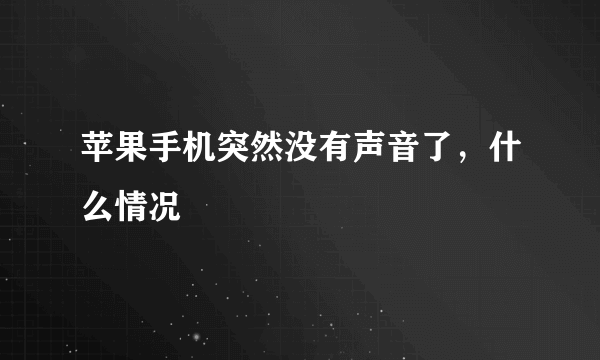 苹果手机突然没有声音了，什么情况